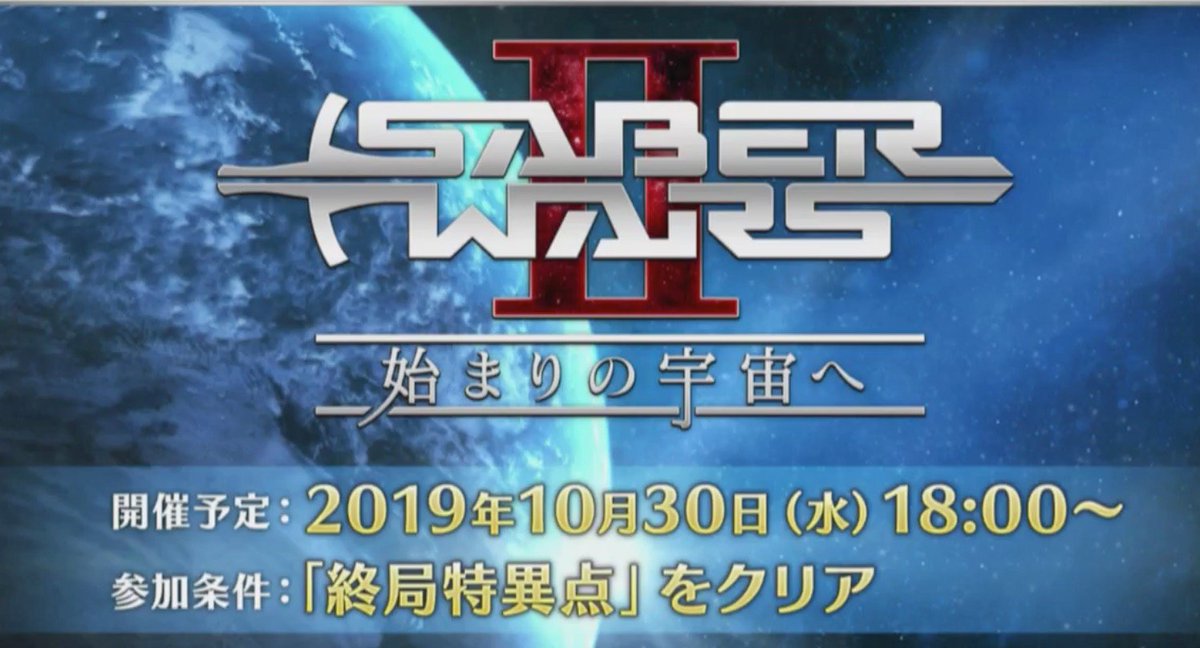 SABER WARS II

始まりの宇宙へ

開催予定：2019年10月30日（水）18:00～
参加条件：「終局特異点」をクリア